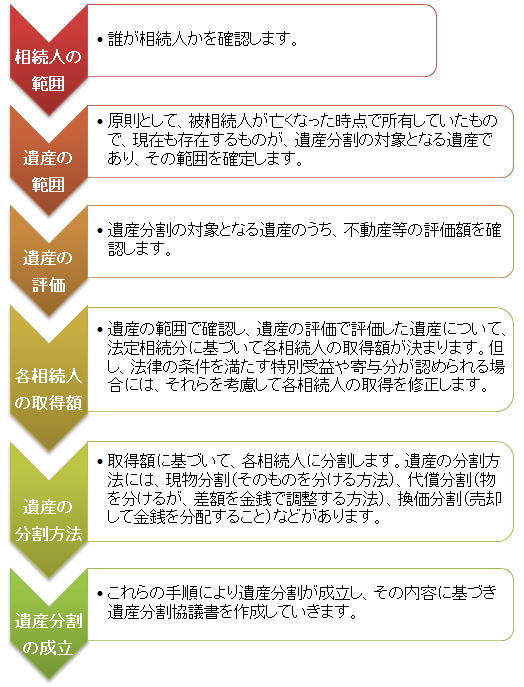 相続人の範囲

• 誰が相続人かを確認します。

遺産の範囲

• 原則として、被相続人が亡くなった時点で所有していたもので、現在も存在するものが、遺産分割の対象となる遺産であり、その範囲を確定します。

遺産の評価

• 遺産分割の対象となる遺産のうち、不動産等の評価額を確認します。

各相続人の取得額

• 遺産の範囲で確認し、遺産の評価で評価した遺産について、法定相続分に基づいて各相続人の取得額が決まります。但し、法律の条件を満たす特別受益や寄与分が認められる場合には、それらを考慮して各相続人の取得を修正します。

遺産の分割方法

• 取得額に基づいて、各相続人に分割します。遺産の分割方法には、現物分割(そのものを分ける方法)、代償分割(物を分けるが、差額を金銭で調整する方法)、換価分割(売却して金銭を分配すること)などがあります。

遺産分割の成立

• これらの手順により遺産分割が成立し、その内容に基づき遺産分割協議書を作成していきます。